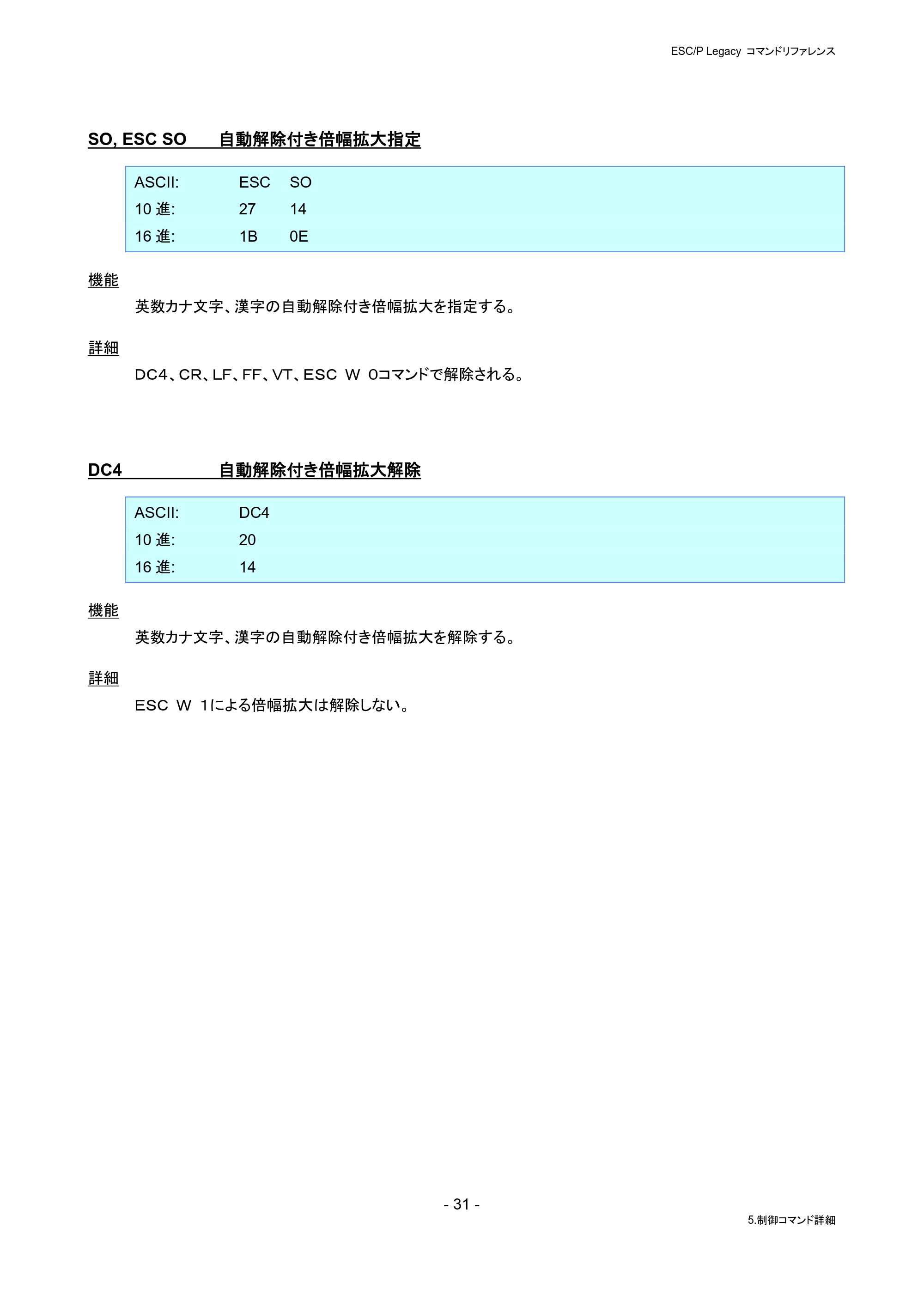 ESC/P Legacy コマンドリファレンス

SO, ESC SO　自動解除付き倍幅拡大指定

| ASCII: | ESC | SO |
|---|---|---|
| 10 進: | 27 | 14 |
| 16 進: | 1B | 0E |

機能

英数カナ文字、漢字の自動解除付き倍幅拡大を指定する。

詳細

DC4、CR、LF、FF、VT、ESC W 0コマンドで解除される。

DC4　自動解除付き倍幅拡大解除

| ASCII: | DC4 |
|---|---|
| 10 進: | 20 |
| 16 進: | 14 |

機能

英数カナ文字、漢字の自動解除付き倍幅拡大を解除する。

詳細

ESC W 1による倍幅拡大は解除しない。

- 31 -

5.制御コマンド詳細